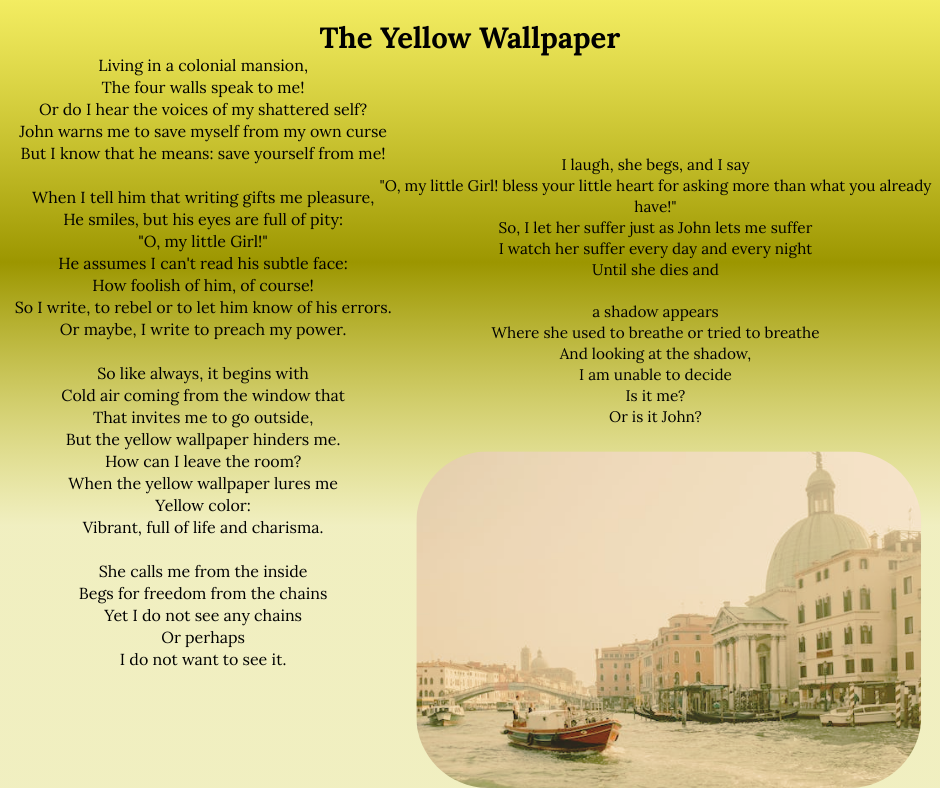 The Yellow Wallpaper

Living in a colonial mansion,
The four walls speak to me!
Or do I hear the voices of my shattered self?
John warns me to save myself from my own curse
But I know that he means: save yourself from me!

When I tell him that writing gifts me pleasure,
He smiles, but his eyes are full of pity:
"O, my little Girl!"
He assumes I can't read his subtle face:
How foolish of him, of course!
So I write, to rebel or to let him know of his errors.
Or maybe, I write to preach my power.

So like always, it begins with
Cold air coming from the window that
That invites me to go outside,
But the yellow wallpaper hinders me.
How can I leave the room?
When the yellow wallpaper lures me
Yellow color:
Vibrant, full of life and charisma.

She calls me from the inside
Begs for freedom from the chains
Yet I do not see any chains
Or perhaps
I do not want to see it.

I laugh, she begs, and I say
"O, my little Girl! bless your little heart for asking more than what you already have!"
So, I let her suffer just as John lets me suffer
I watch her suffer every day and every night
Until she dies and

a shadow appears
Where she used to breathe or tried to breathe
And looking at the shadow,
I am unable to decide
Is it me?
Or is it John?